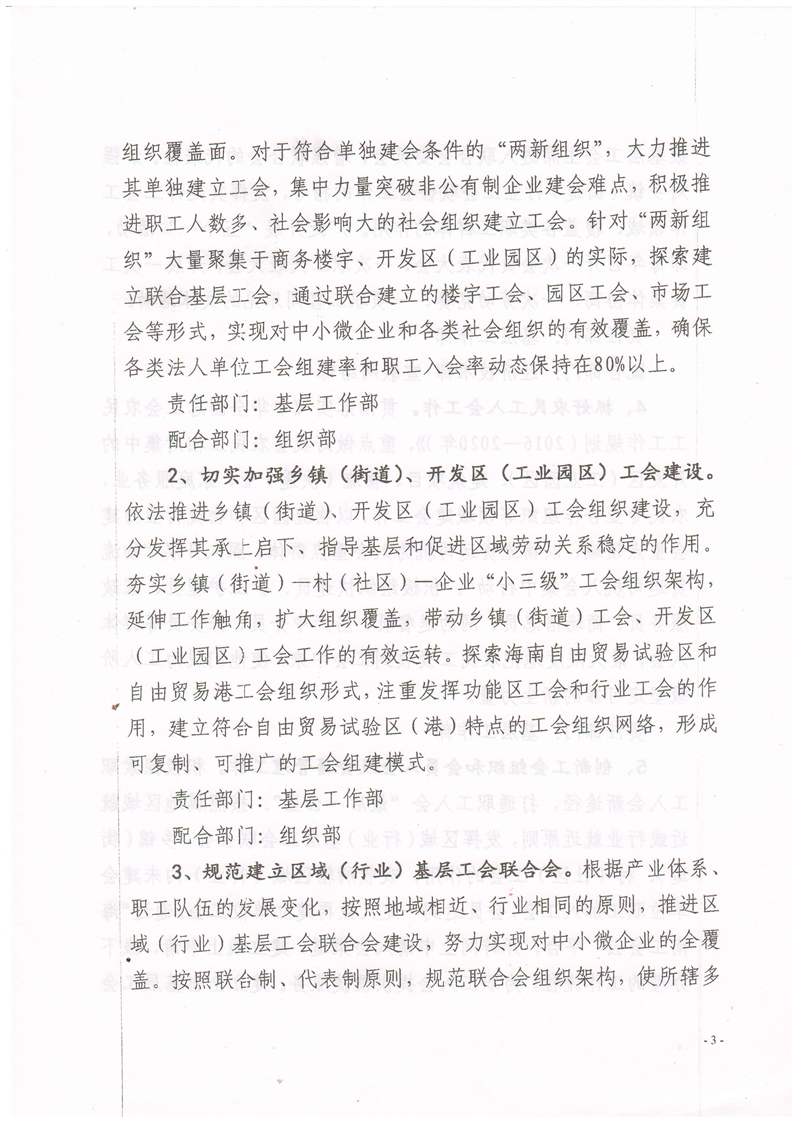 组织覆盖面。对于符合单独建会条件的“两新组织”，大力推进其单独建立工会，集中力量突破非公有制企业建会难点，积极推进职工人数多、社会影响大的社会组织建立工会。针对“两新组织”大量聚集于商务楼宇、开发区（工业园区）的实际，探索建立联合基层工会，通过联合建立的楼宇工会、园区工会、市场工会等形式，实现对中小微企业和各类社会组织的有效覆盖，确保各类法人单位工会组建率和职工入会率动态保持在80%以上。

责任部门：基层工作部

配合部门：组织部

2、切实加强乡镇（街道）、开发区（工业园区）工会建设。依法推进乡镇（街道）、开发区（工业园区）工会组织建设，充分发挥其承上启下、指导基层和促进区域劳动关系稳定的作用。夯实乡镇（街道）—村（社区）—企业“小三级”工会组织架构，延伸工作触角，扩大组织覆盖，带动乡镇（街道）工会、开发区（工业园区）工会工作的有效运转。探索海南自由贸易试验区和自由贸易港工会组织形式，注重发挥功能区工会和行业工会的作用，建立符合自由贸易试验区（港）特点的工会组织网络，形成可复制、可推广的工会组建模式。

责任部门：基层工作部

配合部门：组织部

3、规范建立区域（行业）基层工会联合会。根据产业体系、职工队伍的发展变化，按照地域相近、行业相同的原则，推进区域（行业）基层工会联合会建设，努力实现对中小微企业的全覆盖。按照联合制、代表制原则，规范联合会组织架构，使所辖多

- 3 -